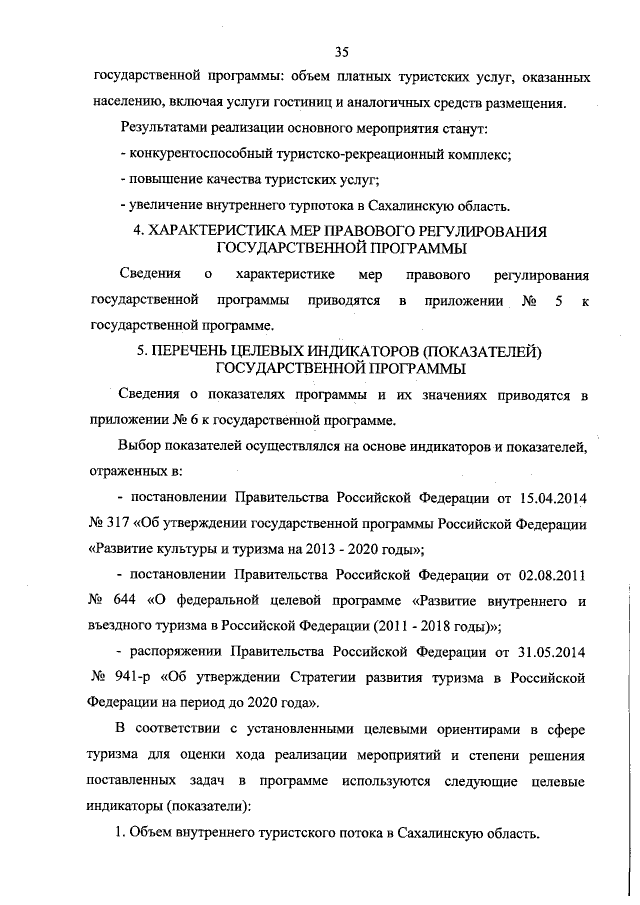 35

государственной программы: объем платных туристских услуг, оказанных населению, включая услуги гостиниц и аналогичных средств размещения.

Результатами реализации основного мероприятия станут:

- конкурентоспособный туристско-рекреационный комплекс;

- повышение качества туристских услуг;

- увеличение внутреннего турпотока в Сахалинскую область.

4. ХАРАКТЕРИСТИКА МЕР ПРАВОВОГО РЕГУЛИРОВАНИЯ ГОСУДАРСТВЕННОЙ ПРОГРАММЫ

Сведения о характеристике мер правового регулирования государственной программы приводятся в приложении № 5 к государственной программе.

5. ПЕРЕЧЕНЬ ЦЕЛЕВЫХ ИНДИКАТОРОВ (ПОКАЗАТЕЛЕЙ) ГОСУДАРСТВЕННОЙ ПРОГРАММЫ

Сведения о показателях программы и их значениях приводятся в приложении № 6 к государственной программе.

Выбор показателей осуществлялся на основе индикаторов и показателей, отраженных в:

- постановлении Правительства Российской Федерации от 15.04.2014 № 317 «Об утверждении государственной программы Российской Федерации «Развитие культуры и туризма на 2013 - 2020 годы»;

- постановлении Правительства Российской Федерации от 02.08.2011 № 644 «О федеральной целевой программе «Развитие внутреннего и въездного туризма в Российской Федерации (2011 - 2018 годы)»;

- распоряжении Правительства Российской Федерации от 31.05.2014 № 941-р «Об утверждении Стратегии развития туризма в Российской Федерации на период до 2020 года».

В соответствии с установленными целевыми ориентирами в сфере туризма для оценки хода реализации мероприятий и степени решения поставленных задач в программе используются следующие целевые индикаторы (показатели):

1. Объем внутреннего туристского потока в Сахалинскую область.